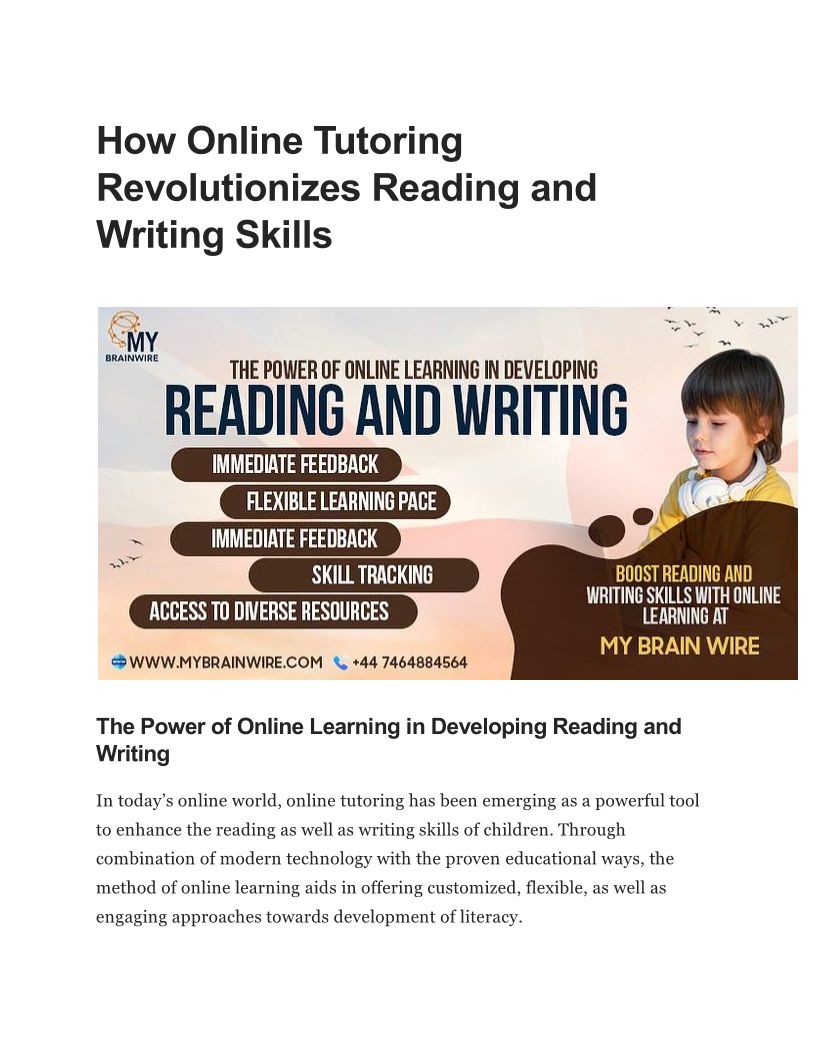 How Online Tutoring Revolutionizes Reading and Writing Skills

MY
BRAINWIRE

THE POWER OF ONLINE LEARNING IN DEVELOPING

READING AND WRITING

IMMEDIATE FEEDBACK

FLEXIBLE LEARNING PACE

IMMEDIATE FEEDBACK

SKILL TRACKING

ACCESS TO DIVERSE RESOURCES

BOOST READING AND WRITING SKILLS WITH ONLINE LEARNING AT

MY BRAIN WIRE

WWW.MYBRAINWIRE.COM +44 7464884564

The Power of Online Learning in Developing Reading and Writing

In today's online world, online tutoring has been emerging as a powerful tool to enhance the reading as well as writing skills of children. Through combination of modern technology with the proven educational ways, the method of online learning aids in offering customized, flexible, as well as engaging approaches towards development of literacy.